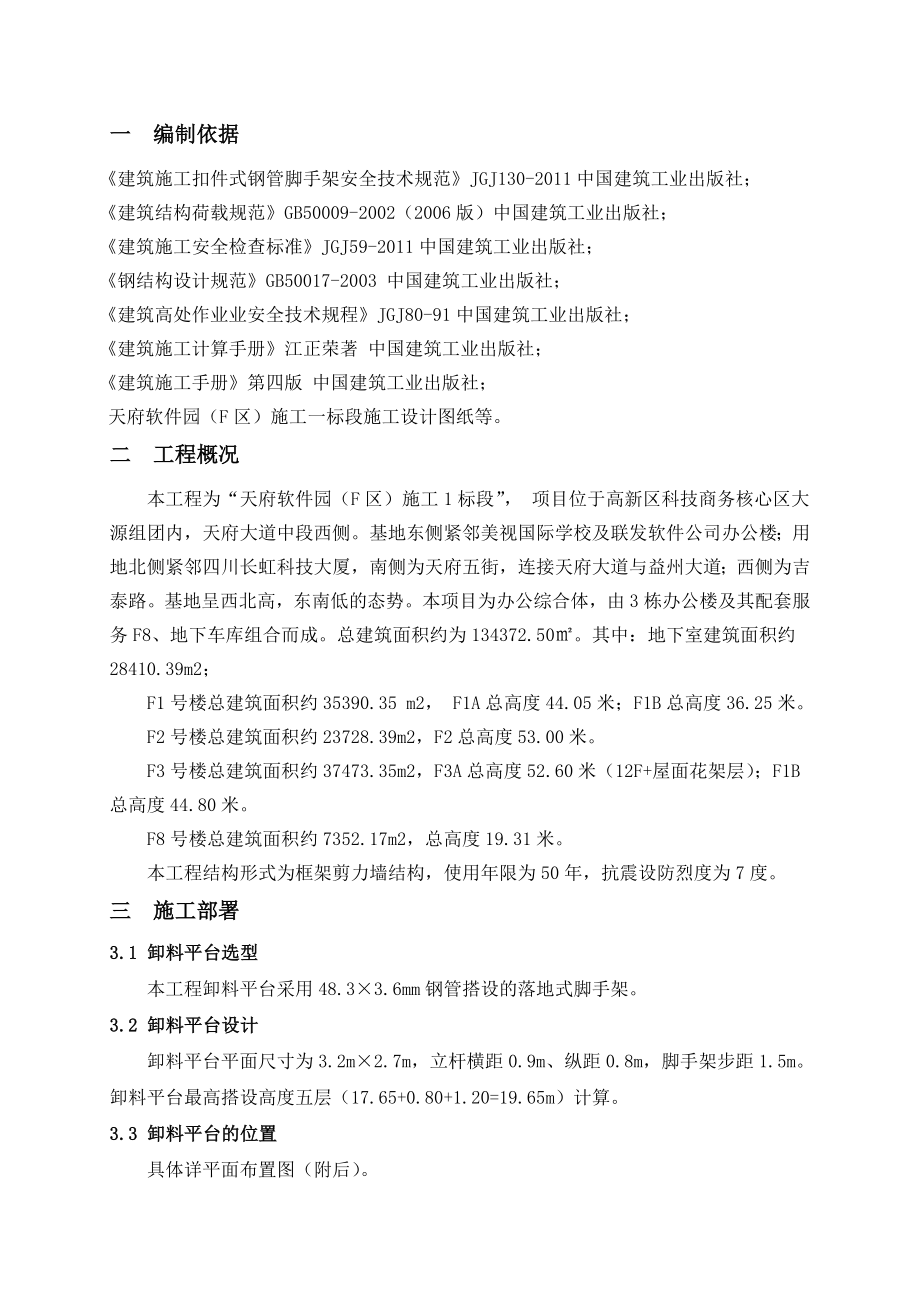 一　编制依据

《建筑施工扣件式钢管脚手架安全技术规范》JGJ130-2011 中国建筑工业出版社；

《建筑结构荷载规范》GB50009-2002（2006 版）中国建筑工业出版社；

《建筑施工安全检查标准》JGJ59-2011 中国建筑工业出版社；

《钢结构设计规范》GB50017-2003 中国建筑工业出版社；

《建筑高处作业业安全技术规程》JGJ80-91 中国建筑工业出版社；

《建筑施工计算手册》江正荣著 中国建筑工业出版社；

《建筑施工手册》第四版 中国建筑工业出版社；

天府软件园（F 区）施工一标段施工设计图纸等。

二　工程概况

本工程为“天府软件园（F 区）施工 1 标段”， 项目位于高新区科技商务核心区大源组团内，天府大道中段西侧。基地东侧紧邻美视国际学校及联发软件公司办公楼；用地北侧紧邻四川长虹科技大厦，南侧为天府五街，连接天府大道与益州大道；西侧为吉泰路。基地呈西北高，东南低的态势。本项目为办公综合体，由 3 栋办公楼及其配套服务 F8、地下车库组合而成。总建筑面积约为 134372.50㎡。其中：地下室建筑面积约 28410.39m2；

F1 号楼总建筑面积约 35390.35 m2， F1A 总高度 44.05 米；F1B 总高度 36.25 米。

F2 号楼总建筑面积约 23728.39m2，F2 总高度 53.00 米。

F3 号楼总建筑面积约 37473.35m2，F3A 总高度 52.60 米（12F+屋面花架层）；F1B 总高度 44.80 米。

F8 号楼总建筑面积约 7352.17m2，总高度 19.31 米。

本工程结构形式为框架剪力墙结构，使用年限为 50 年，抗震设防烈度为 7 度。

三　施工部署

3.1 卸料平台选型

本工程卸料平台采用 48.3×3.6mm 钢管搭设的落地式脚手架。

3.2 卸料平台设计

卸料平台平面尺寸为 3.2m×2.7m，立杆横距 0.9m、纵距 0.8m，脚手架步距 1.5m。卸料平台最高搭设高度五层（17.65+0.80+1.20=19.65m）计算。

3.3 卸料平台的位置

具体详平面布置图（附后）。